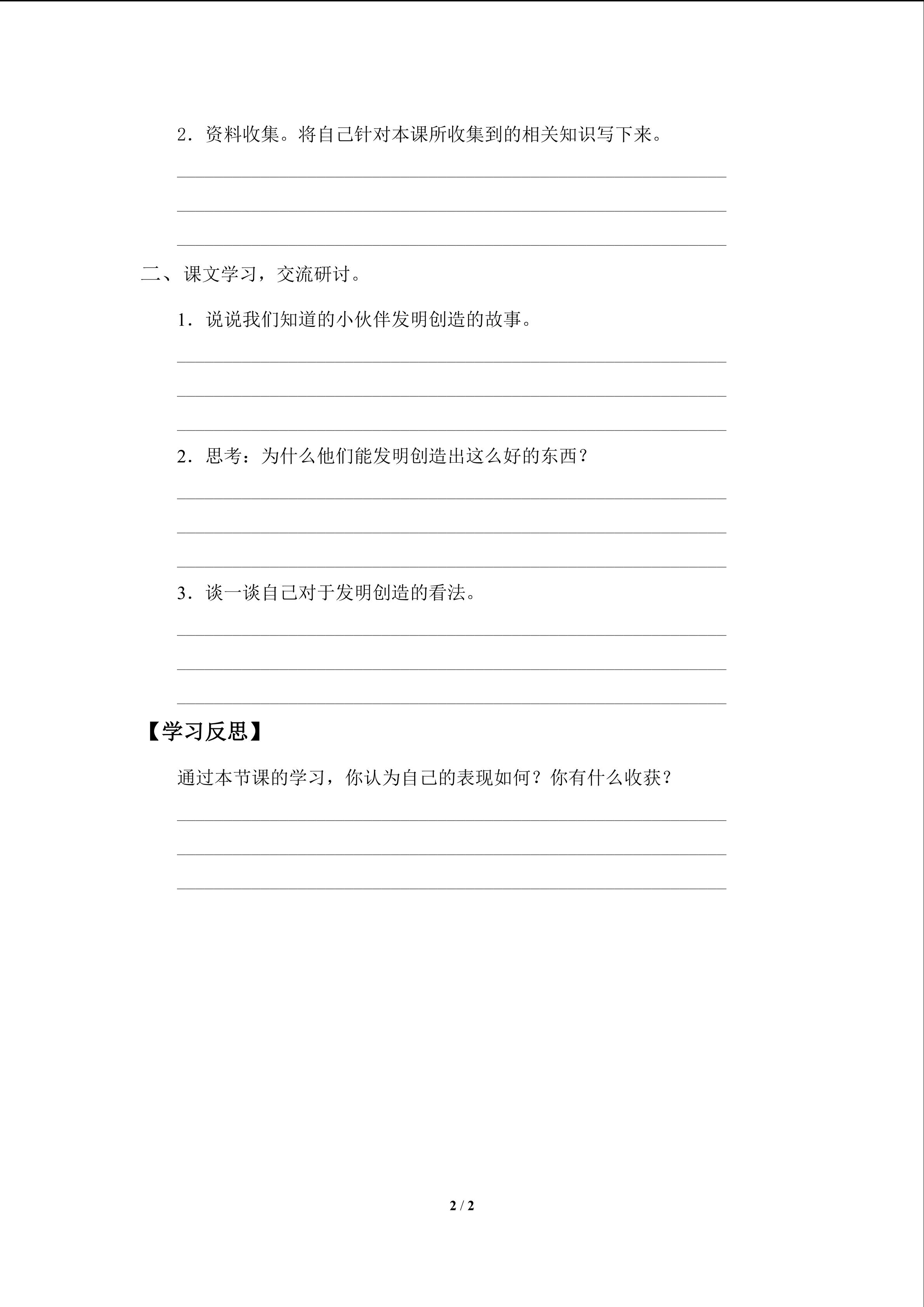 2．资料收集。将自己针对本课所收集到的相关知识写下来。

二、课文学习，交流研讨。

1．说说我们知道的小伙伴发明创造的故事。

2．思考：为什么他们能发明创造出这么好的东西？

3．谈一谈自己对于发明创造的看法。

【学习反思】

通过本节课的学习，你认为自己的表现如何？你有什么收获？

2 / 2